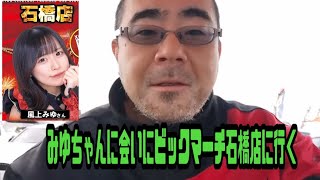 石橋店

風上みゆさん

みゆちゃんに会いにビックマーチ石橋店に行く